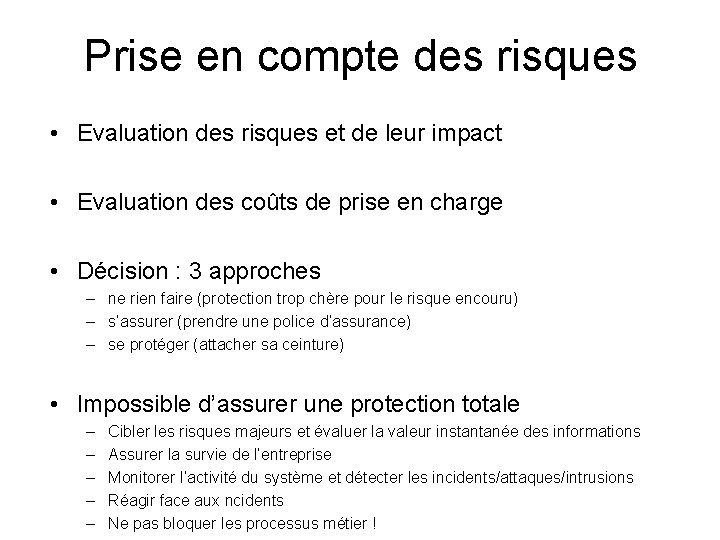 Prise en compte des risques

• Evaluation des risques et de leur impact

• Evaluation des coûts de prise en charge

• Décision : 3 approches
– ne rien faire (protection trop chère pour le risque encouru)
– s'assurer (prendre une police d'assurance)
– se protéger (attacher sa ceinture)

• Impossible d'assurer une protection totale
– Cibler les risques majeurs et évaluer la valeur instantanée des informations
– Assurer la survie de l'entreprise
– Monitorer l'activité du système et détecter les incidents/attaques/intrusions
– Réagir face aux ncidents
– Ne pas bloquer les processus métier !